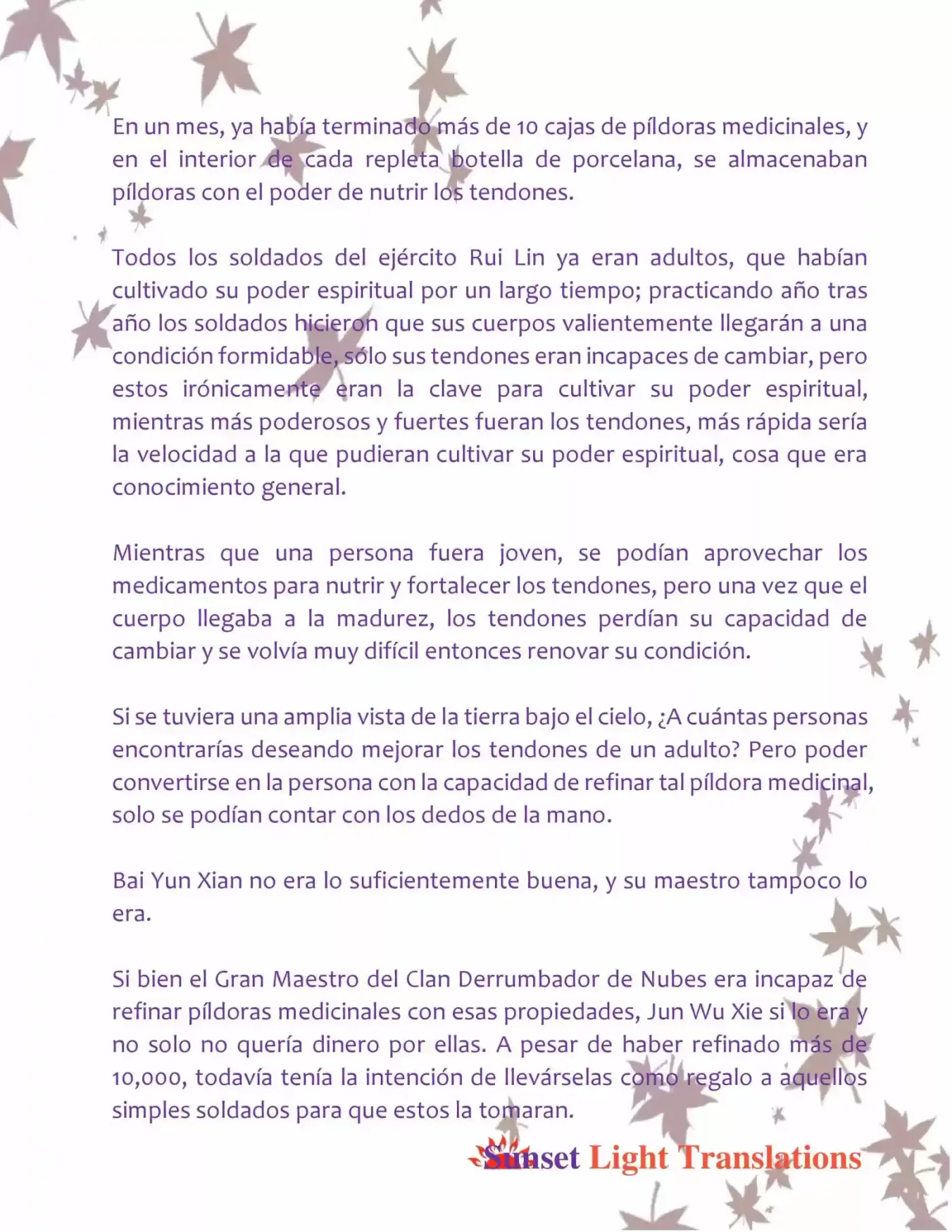 En un mes, ya había terminado más de 10 cajas de píldoras medicinales, y en el interior de cada repleta botella de porcelana, se almacenaban píldoras con el poder de nutrir los tendones.

Todos los soldados del ejército Rui Lin ya eran adultos, que habían cultivado su poder espiritual por un largo tiempo; practicando año tras año los soldados hicieron que sus cuerpos valientemente llegarán a una condición formidable, sólo sus tendones eran incapaces de cambiar, pero estos irónicamente eran la clave para cultivar su poder espiritual, mientras más poderosos y fuertes fueran los tendones, más rápida sería la velocidad a la que pudieran cultivar su poder espiritual, cosa que era conocimiento general.

Mientras que una persona fuera joven, se podían aprovechar los medicamentos para nutrir y fortalecer los tendones, pero una vez que el cuerpo llegaba a la madurez, los tendones perdían su capacidad de cambiar y se volvía muy difícil entonces renovar su condición.

Si se tuviera una amplia vista de la tierra bajo el cielo, ¿A cuántas personas encontrarías deseando mejorar los tendones de un adulto? Pero poder convertirse en la persona con la capacidad de refinar tal píldora medicinal, solo se podían contar con los dedos de la mano.

Bai Yun Xian no era lo suficientemente buena, y su maestro tampoco lo era.

Si bien el Gran Maestro del Clan Derrumbador de Nubes era incapaz de refinar píldoras medicinales con esas propiedades, Jun Wu Xie si lo era y no solo no quería dinero por ellas. A pesar de haber refinado más de 10,000, todavía tenía la intención de llevárselas como regalo a aquellos simples soldados para que estos la tomaran.

Sunset Light Translations